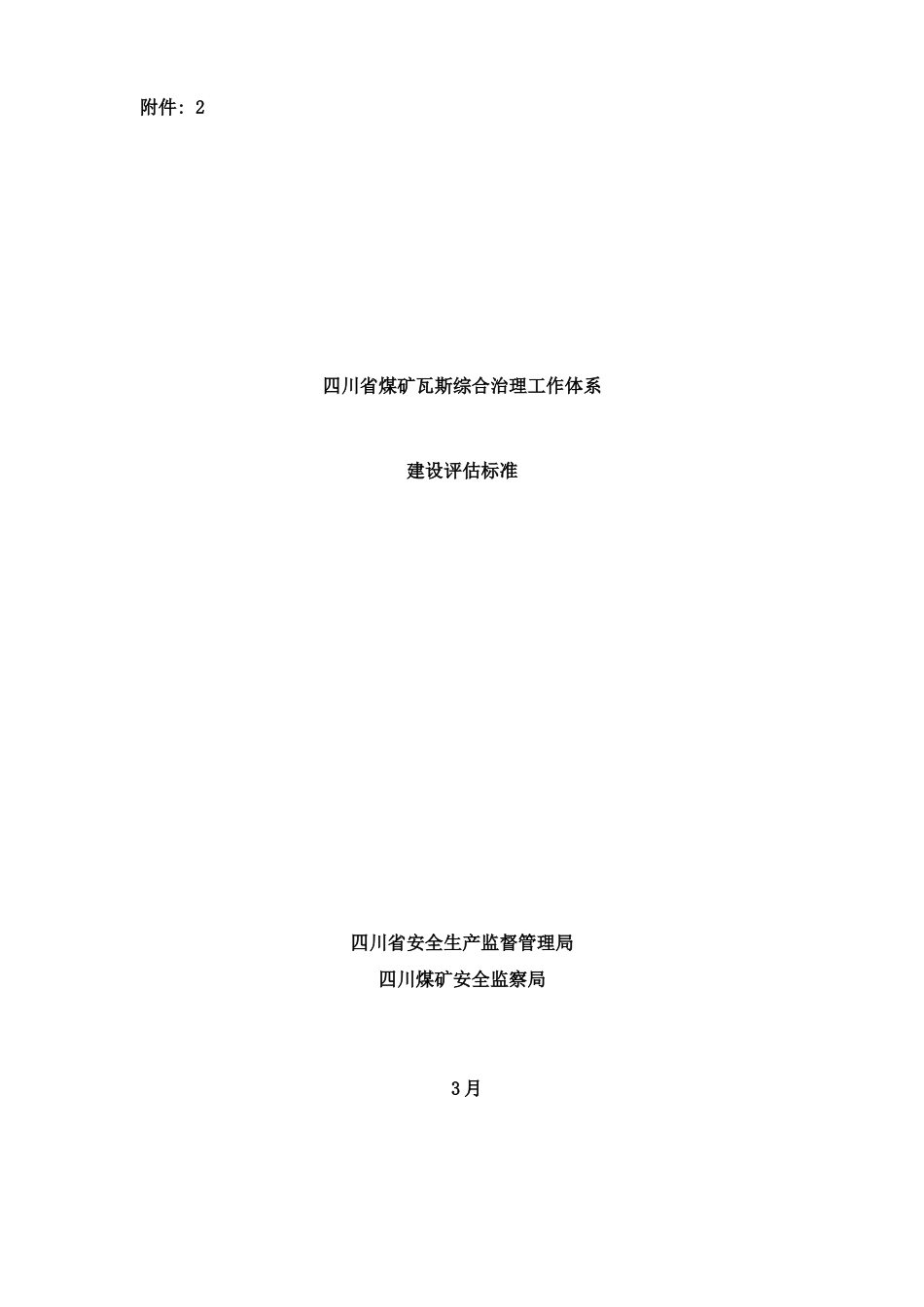 附件：2

四川省煤矿瓦斯综合治理工作体系

建设评估标准

四川省安全生产监督管理局
四川煤矿安全监察局

3月